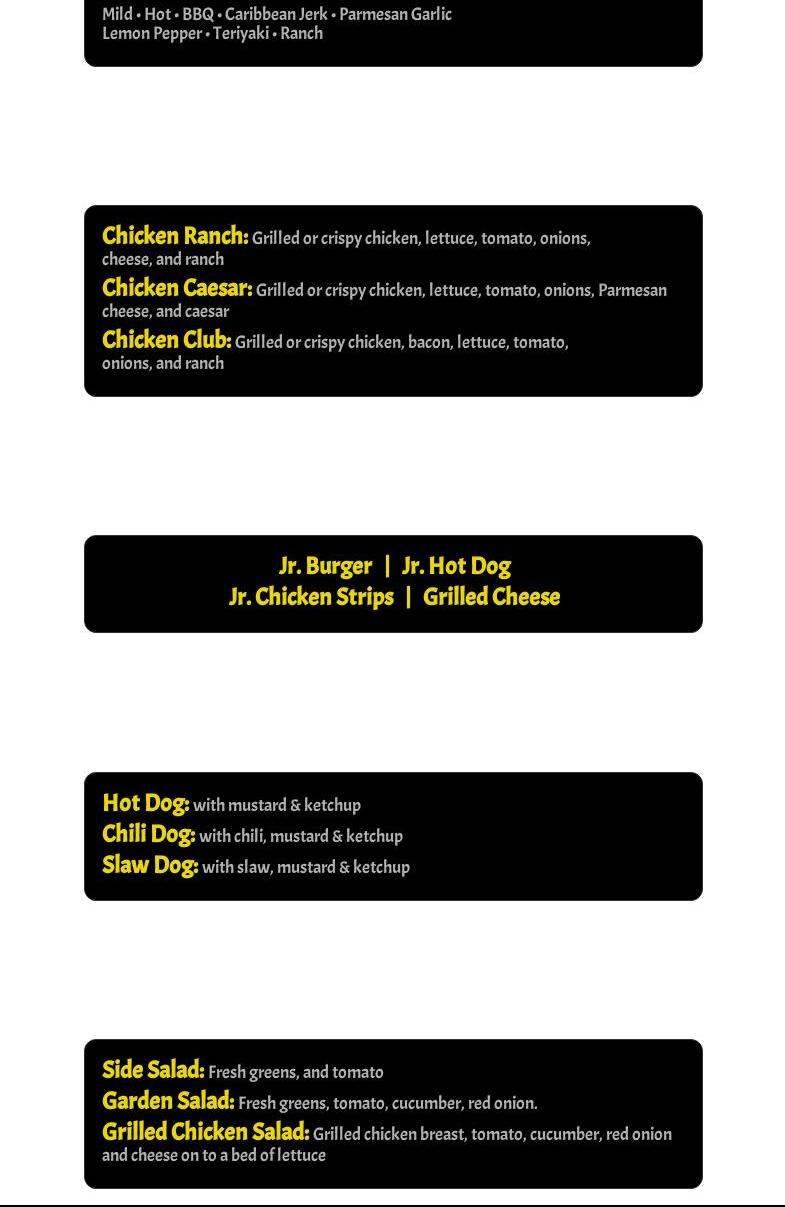 Mild • Hot • BBQ • Caribbean Jerk • Parmesan Garlic
Lemon Pepper • Teriyaki • Ranch

Chicken Ranch: Grilled or crispy chicken, lettuce, tomato, onions, cheese, and ranch
Chicken Caesar: Grilled or crispy chicken, lettuce, tomato, onions, Parmesan cheese, and caesar
Chicken Club: Grilled or crispy chicken, bacon, lettuce, tomato, onions, and ranch

Jr. Burger | Jr. Hot Dog
Jr. Chicken Strips | Grilled Cheese

Hot Dog: with mustard & ketchup
Chili Dog: with chili, mustard & ketchup
Slaw Dog: with slaw, mustard & ketchup

Side Salad: Fresh greens, and tomato
Garden Salad: Fresh greens, tomato, cucumber, red onion.
Grilled Chicken Salad: Grilled chicken breast, tomato, cucumber, red onion and cheese on to a bed of lettuce